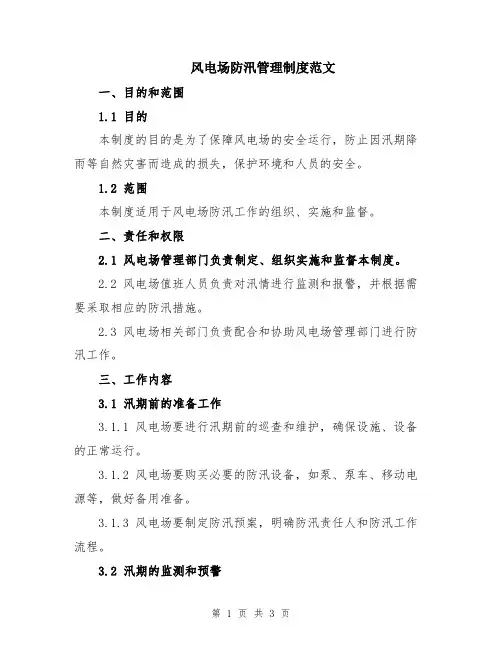 风电场防汛管理制度范文

一、目的和范围

1.1 目的

本制度的目的是为了保障风电场的安全运行，防止因汛期降雨等自然灾害而造成的损失，保护环境和人员的安全。

1.2 范围

本制度适用于风电场防汛工作的组织、实施和监督。

二、责任和权限

2.1 风电场管理部门负责制定、组织实施和监督本制度。

2.2 风电场值班人员负责对汛情进行监测和报警，并根据需要采取相应的防汛措施。

2.3 风电场相关部门负责配合和协助风电场管理部门进行防汛工作。

三、工作内容

3.1 汛期前的准备工作

3.1.1 风电场要进行汛期前的巡查和维护，确保设施、设备的正常运行。

3.1.2 风电场要购买必要的防汛设备，如泵、泵车、移动电源等，做好备用准备。

3.1.3 风电场要制定防汛预案，明确防汛责任人和防汛工作流程。

3.2 汛期的监测和预警

第 1 页 共 3 页